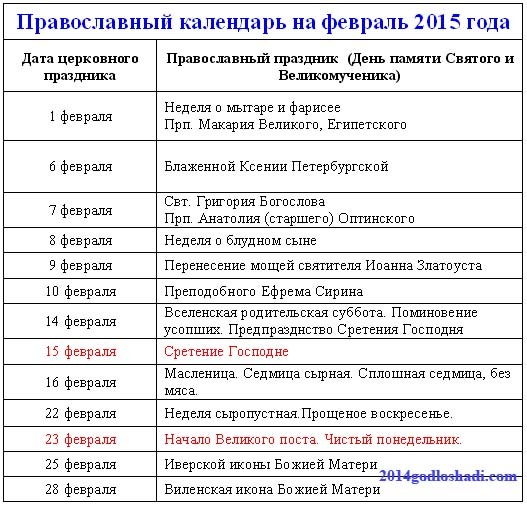 Православный календарь на февраль 2015 года

| Дата церковного праздника | Православный праздник (День памяти Святого и Великомученика) |
|---|---|
| 1 февраля | Неделя о мытаре и фарисее Прп. Макария Великого, Египетского |
| 6 февраля | Блаженной Ксении Петербургской |
| 7 февраля | Свт. Григория Богослова Прп. Анатолия (старшего) Оптинского |
| 8 февраля | Неделя о блудном сыне |
| 9 февраля | Перенесение мощей святителя Иоанна Златоуста |
| 10 февраля | Преподобного Ефрема Сирина |
| 14 февраля | Вселенская родительская суббота. Поминовение усопших. Предпразднство Сретения Господня |
| 15 февраля | Сретение Господне |
| 16 февраля | Масленица. Седмица сырная. Сплошная седмица, без мяса. |
| 22 февраля | Неделя сыропустная.Прощеное воскресенье. |
| 23 февраля | Начало Великого поста. Чистый понедельник. |
| 25 февраля | Иверской иконы Божией Матери |
| 28 февраля | Виленская икона Божией Матери |

2014godloshadi.com